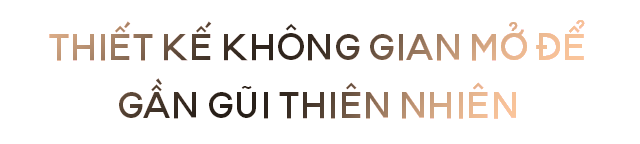 THIẾT KẾ KHÔNG GIAN MỞ ĐỂ GẦN GŨI THIÊN NHIÊN